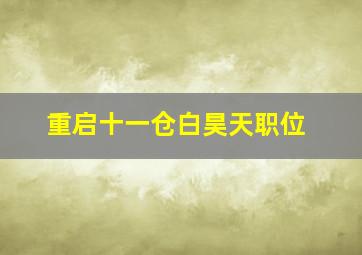 重启十一仓白昊天职位